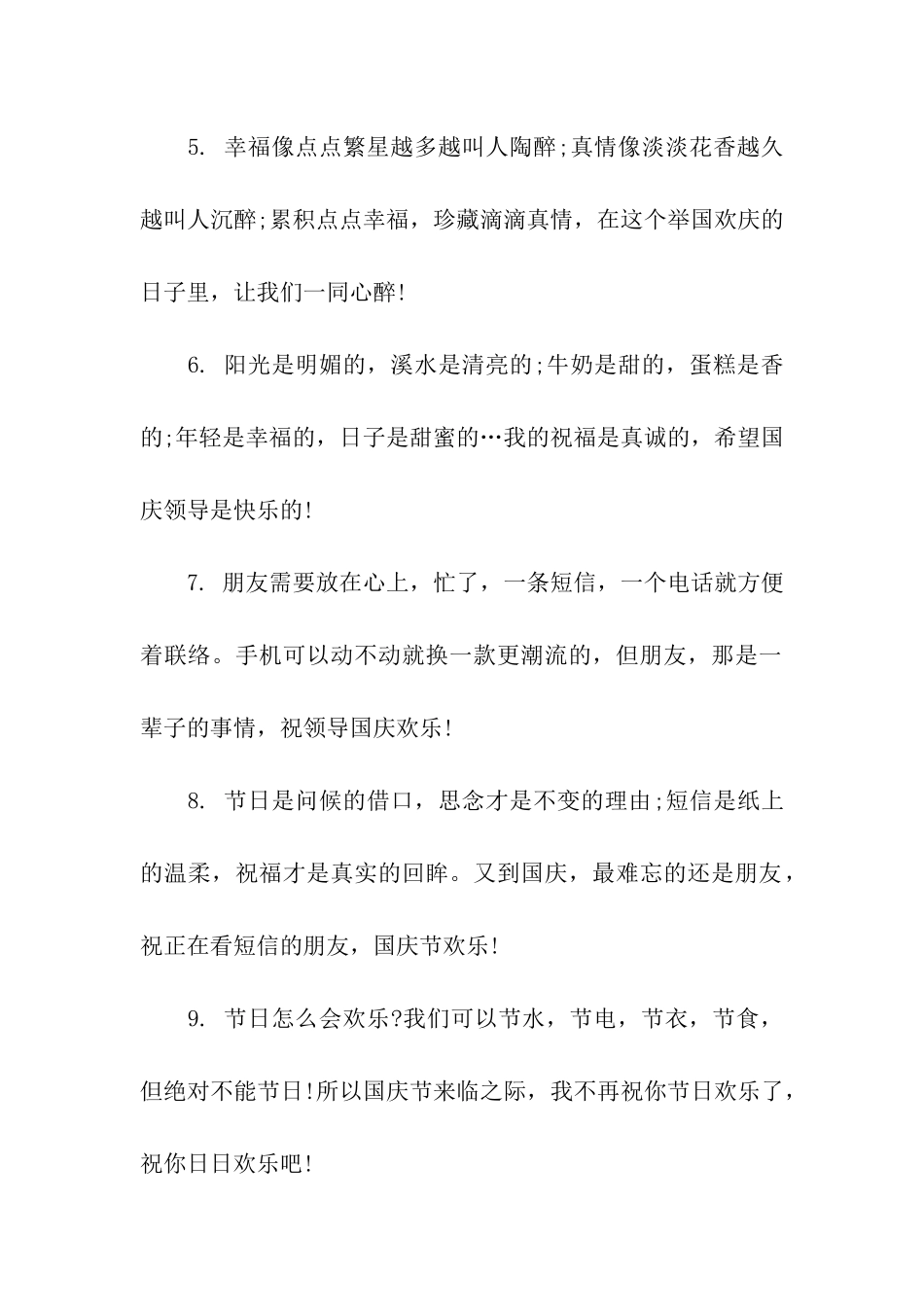 5. 幸福像点点繁星越多越叫人陶醉;真情像淡淡花香越久越叫人沉醉;累积点点幸福，珍藏滴滴真情，在这个举国欢庆的日子里，让我们一同心醉!

6. 阳光是明媚的，溪水是清亮的;牛奶是甜的，蛋糕是香的;年轻是幸福的，日子是甜蜜的…我的祝福是真诚的，希望国庆领导是快乐的!

7. 朋友需要放在心上，忙了，一条短信，一个电话就方便着联络。手机可以动不动就换一款更潮流的，但朋友，那是一辈子的事情，祝领导国庆欢乐!

8. 节日是问候的借口，思念才是不变的理由;短信是纸上的温柔，祝福才是真实的回眸。又到国庆，最难忘的还是朋友，祝正在看短信的朋友，国庆节欢乐!

9. 节日怎么会欢乐?我们可以节水，节电，节衣，节食，但绝对不能节日!所以国庆节来临之际，我不再祝你节日欢乐了，祝你日日欢乐吧!